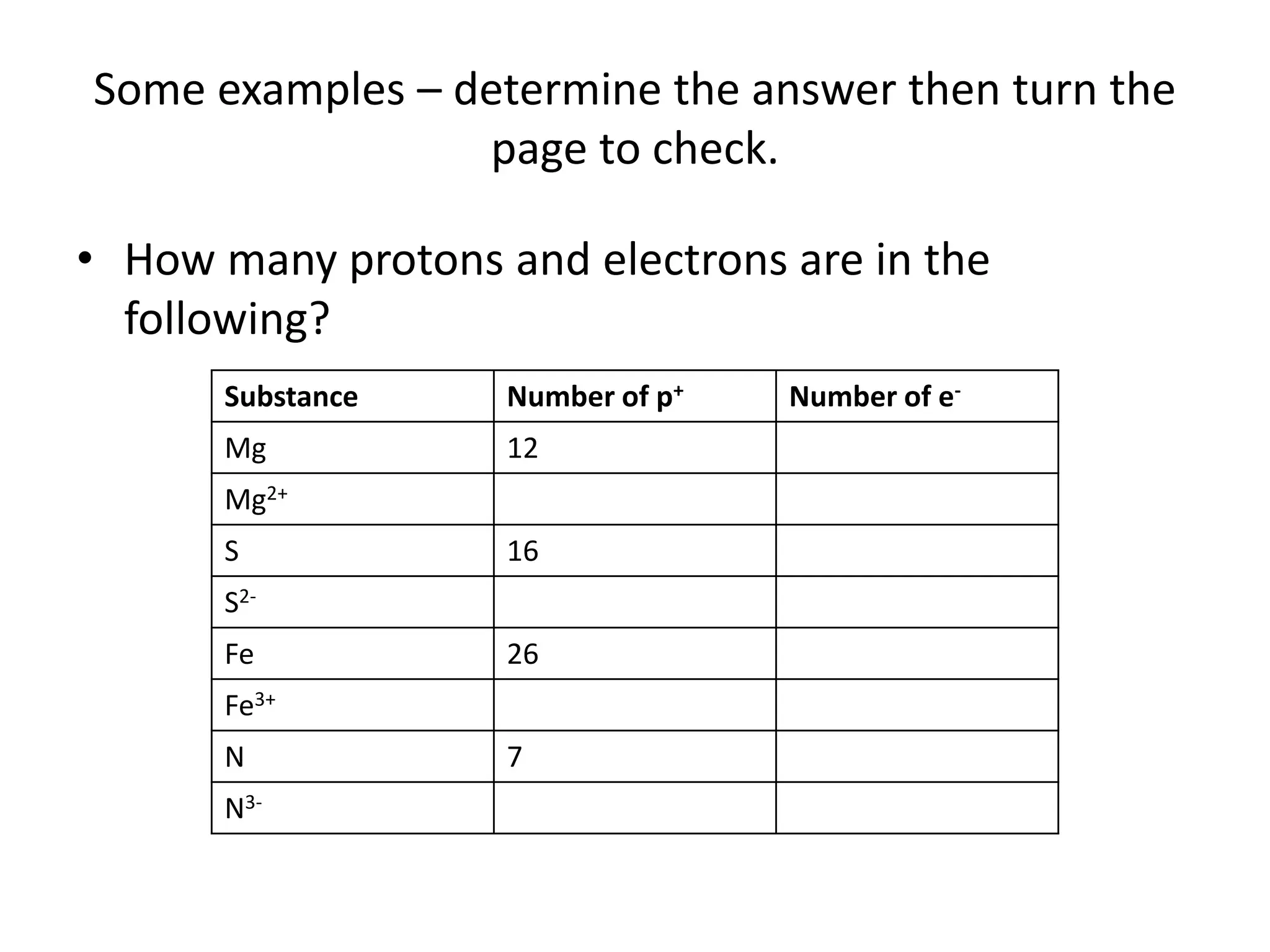 Some examples – determine the answer then turn the page to check.

• How many protons and electrons are in the following?

| Substance | Number of $p^+$ | Number of $e^-$ |
|---|---|---|
| Mg | 12 | |
| $Mg^{2+}$ | | |
| S | 16 | |
| $S^{2-}$ | | |
| Fe | 26 | |
| $Fe^{3+}$ | | |
| N | 7 | |
| $N^{3-}$ | | |